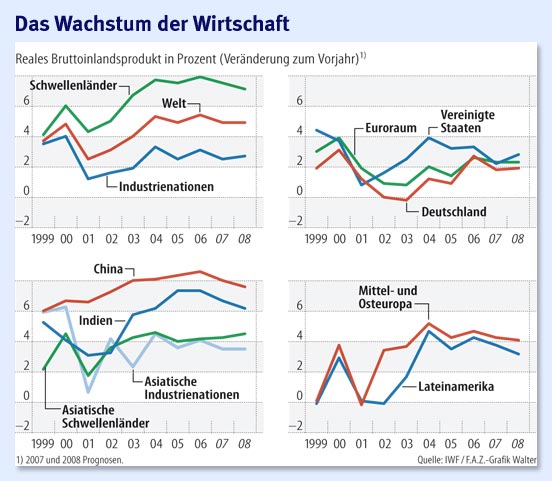 Das Wachstum der Wirtschaft

Reales Bruttoinlandsprodukt in Prozent (Veränderung zum Vorjahr)$^{1)}$

Schwellenländer
Welt
Industrienationen
6
4
2
0
−2
1999 00 01 02 03 04 05 06 07 08

Euroraum
Vereinigte Staaten
Deutschland
6
4
2
0
−2
1999 00 01 02 03 04 05 06 07 08

China
Indien
Asiatische Industrienationen
Asiatische Schwellenländer
6
4
2
0
−2
1999 00 01 02 03 04 05 06 07 08

Mittel- und Osteuropa
Lateinamerika
6
4
2
0
−2
1999 00 01 02 03 04 05 06 07 08

1) 2007 und 2008 Prognosen.
Quelle: IWF / F.A.Z.-Grafik Walter